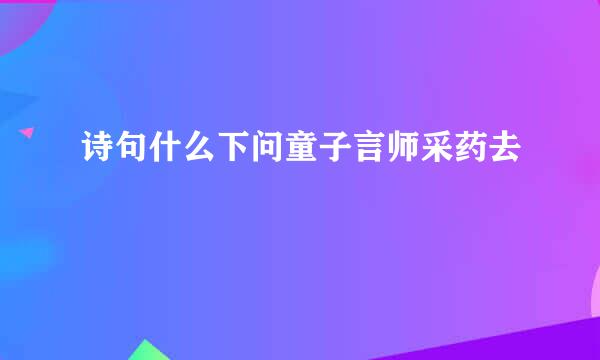 诗句什么下问童子言师采药去